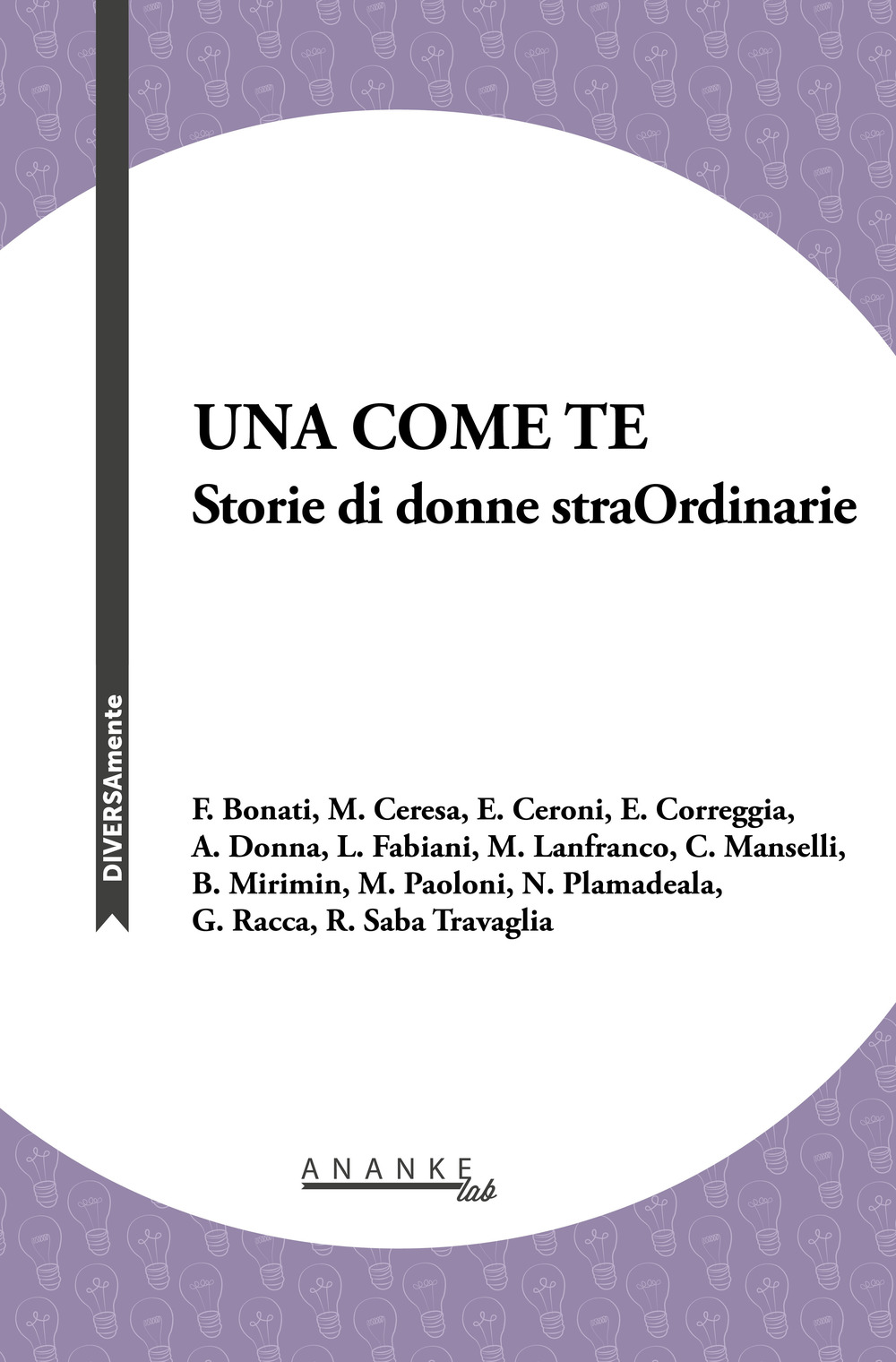 DIVERSAmente

UNA COME TE
Storie di donne straOrdinarie

F. Bonati, M. Ceresa, E. Ceroni, E. Correggia, A. Donna, L. Fabiani, M. Lanfranco, C. Manselli, B. Mirimin, M. Paoloni, N. Plamadeala, G. Racca, R. Saba Travaglia

ANANKE lab